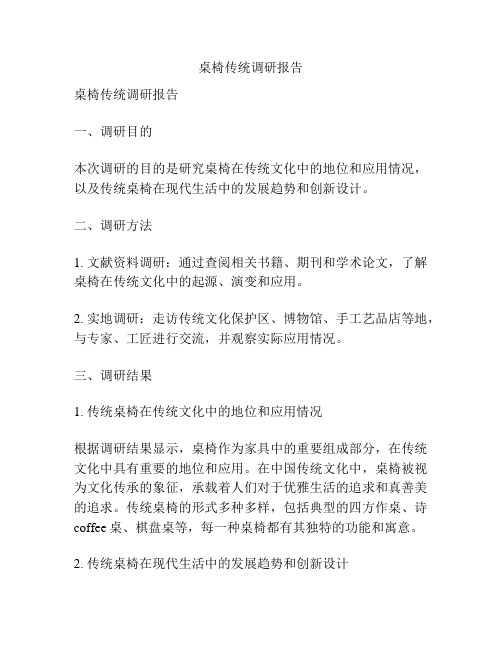 桌椅传统调研报告

桌椅传统调研报告

一、调研目的

本次调研的目的是研究桌椅在传统文化中的地位和应用情况，以及传统桌椅在现代生活中的发展趋势和创新设计。

二、调研方法

1. 文献资料调研：通过查阅相关书籍、期刊和学术论文，了解桌椅在传统文化中的起源、演变和应用。

2. 实地调研：走访传统文化保护区、博物馆、手工艺品店等地，与专家、工匠进行交流，并观察实际应用情况。

三、调研结果

1. 传统桌椅在传统文化中的地位和应用情况

根据调研结果显示，桌椅作为家具中的重要组成部分，在传统文化中具有重要的地位和应用。在中国传统文化中，桌椅被视为文化传承的象征，承载着人们对于优雅生活的追求和真善美的追求。传统桌椅的形式多种多样，包括典型的四方作桌、诗coffee 桌、棋盘桌等，每一种桌椅都有其独特的功能和寓意。

2. 传统桌椅在现代生活中的发展趋势和创新设计